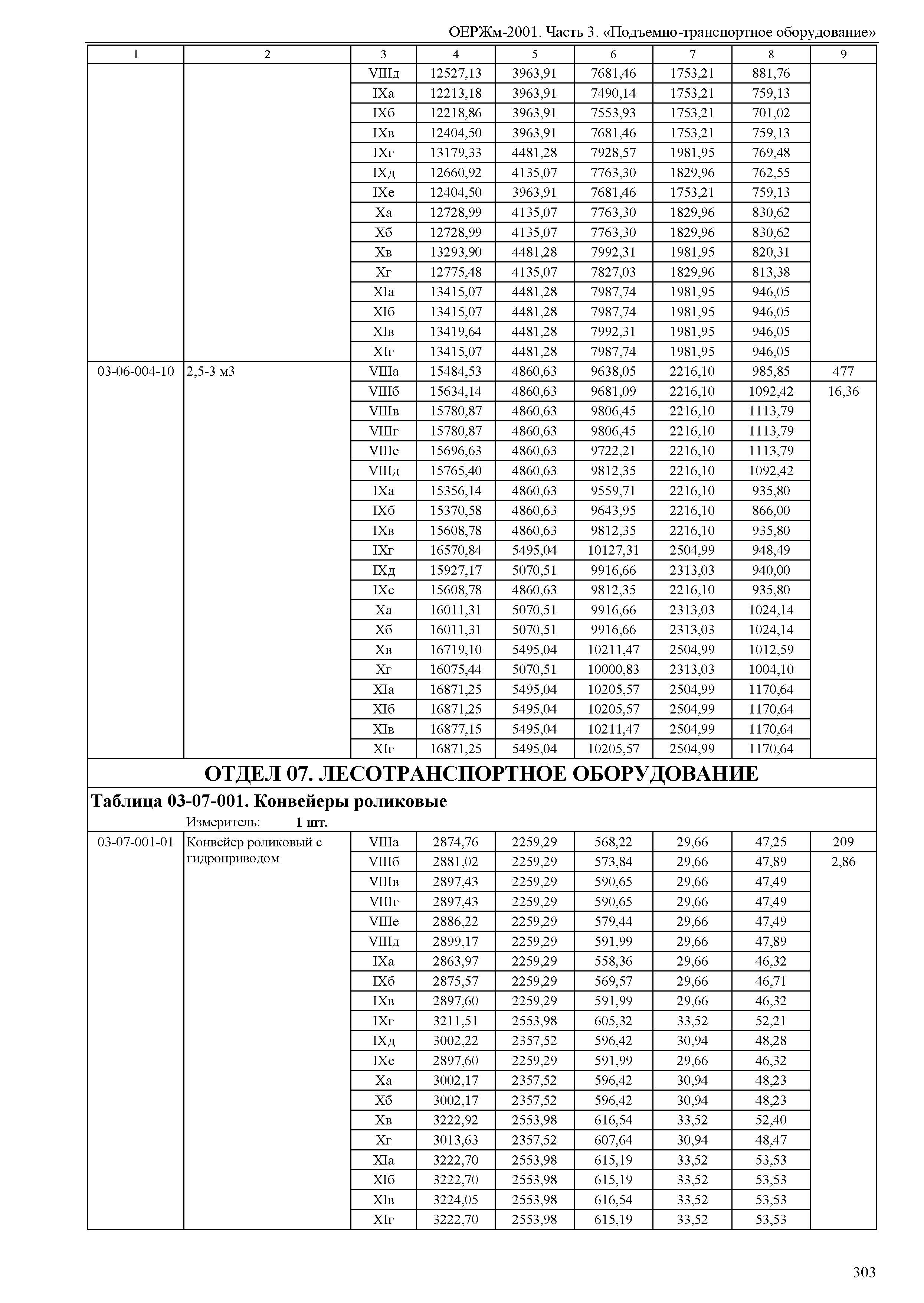 ОЕРЖм-2001. Часть 3. «Подъемно-транспортное оборудование»

| 1 | 2 | 3 | 4 | 5 | 6 | 7 | 8 | 9 |
|---|---|---|---|---|---|---|---|---|
| | | VIIIд | 12527,13 | 3963,91 | 7681,46 | 1753,21 | 881,76 | |
| | | IXа | 12213,18 | 3963,91 | 7490,14 | 1753,21 | 759,13 | |
| | | IXб | 12218,86 | 3963,91 | 7553,93 | 1753,21 | 701,02 | |
| | | IXв | 12404,50 | 3963,91 | 7681,46 | 1753,21 | 759,13 | |
| | | IXг | 13179,33 | 4481,28 | 7928,57 | 1981,95 | 769,48 | |
| | | IXд | 12660,92 | 4135,07 | 7763,30 | 1829,96 | 762,55 | |
| | | IXе | 12404,50 | 3963,91 | 7681,46 | 1753,21 | 759,13 | |
| | | Xа | 12728,99 | 4135,07 | 7763,30 | 1829,96 | 830,62 | |
| | | Xб | 12728,99 | 4135,07 | 7763,30 | 1829,96 | 830,62 | |
| | | Xв | 13293,90 | 4481,28 | 7992,31 | 1981,95 | 820,31 | |
| | | Xг | 12775,48 | 4135,07 | 7827,03 | 1829,96 | 813,38 | |
| | | XIа | 13415,07 | 4481,28 | 7987,74 | 1981,95 | 946,05 | |
| | | XIб | 13415,07 | 4481,28 | 7987,74 | 1981,95 | 946,05 | |
| | | XIв | 13419,64 | 4481,28 | 7992,31 | 1981,95 | 946,05 | |
| | | XIг | 13415,07 | 4481,28 | 7987,74 | 1981,95 | 946,05 | |
| 03-06-004-10 | 2,5-3 м3 | VIIIа | 15484,53 | 4860,63 | 9638,05 | 2216,10 | 985,85 | 477 |
| | | VIIIб | 15634,14 | 4860,63 | 9681,09 | 2216,10 | 1092,42 | 16,36 |
| | | VIIIв | 15780,87 | 4860,63 | 9806,45 | 2216,10 | 1113,79 | |
| | | VIIIг | 15780,87 | 4860,63 | 9806,45 | 2216,10 | 1113,79 | |
| | | VIIIе | 15696,63 | 4860,63 | 9722,21 | 2216,10 | 1113,79 | |
| | | VIIIд | 15765,40 | 4860,63 | 9812,35 | 2216,10 | 1092,42 | |
| | | IXа | 15356,14 | 4860,63 | 9559,71 | 2216,10 | 935,80 | |
| | | IXб | 15370,58 | 4860,63 | 9643,95 | 2216,10 | 866,00 | |
| | | IXв | 15608,78 | 4860,63 | 9812,35 | 2216,10 | 935,80 | |
| | | IXг | 16570,84 | 5495,04 | 10127,31 | 2504,99 | 948,49 | |
| | | IXд | 15927,17 | 5070,51 | 9916,66 | 2313,03 | 940,00 | |
| | | IXе | 15608,78 | 4860,63 | 9812,35 | 2216,10 | 935,80 | |
| | | Xа | 16011,31 | 5070,51 | 9916,66 | 2313,03 | 1024,14 | |
| | | Xб | 16011,31 | 5070,51 | 9916,66 | 2313,03 | 1024,14 | |
| | | Xв | 16719,10 | 5495,04 | 10211,47 | 2504,99 | 1012,59 | |
| | | Xг | 16075,44 | 5070,51 | 10000,83 | 2313,03 | 1004,10 | |
| | | XIа | 16871,25 | 5495,04 | 10205,57 | 2504,99 | 1170,64 | |
| | | XIб | 16871,25 | 5495,04 | 10205,57 | 2504,99 | 1170,64 | |
| | | XIв | 16877,15 | 5495,04 | 10211,47 | 2504,99 | 1170,64 | |
| | | XIг | 16871,25 | 5495,04 | 10205,57 | 2504,99 | 1170,64 | |

ОТДЕЛ 07. ЛЕСОТРАНСПОРТНОЕ ОБОРУДОВАНИЕ

Таблица 03-07-001. Конвейеры роликовые

Измеритель: 1 шт.

| | | | | | | | | |
|---|---|---|---|---|---|---|---|---|
| 03-07-001-01 | Конвейер роликовый с гидроприводом | VIIIа | 2874,76 | 2259,29 | 568,22 | 29,66 | 47,25 | 209 |
| | | VIIIб | 2881,02 | 2259,29 | 573,84 | 29,66 | 47,89 | 2,86 |
| | | VIIIв | 2897,43 | 2259,29 | 590,65 | 29,66 | 47,49 | |
| | | VIIIг | 2897,43 | 2259,29 | 590,65 | 29,66 | 47,49 | |
| | | VIIIе | 2886,22 | 2259,29 | 579,44 | 29,66 | 47,49 | |
| | | VIIIд | 2899,17 | 2259,29 | 591,99 | 29,66 | 47,89 | |
| | | IXа | 2863,97 | 2259,29 | 558,36 | 29,66 | 46,32 | |
| | | IXб | 2875,57 | 2259,29 | 569,57 | 29,66 | 46,71 | |
| | | IXв | 2897,60 | 2259,29 | 591,99 | 29,66 | 46,32 | |
| | | IXг | 3211,51 | 2553,98 | 605,32 | 33,52 | 52,21 | |
| | | IXд | 3002,22 | 2357,52 | 596,42 | 30,94 | 48,28 | |
| | | IXе | 2897,60 | 2259,29 | 591,99 | 29,66 | 46,32 | |
| | | Xа | 3002,17 | 2357,52 | 596,42 | 30,94 | 48,23 | |
| | | Xб | 3002,17 | 2357,52 | 596,42 | 30,94 | 48,23 | |
| | | Xв | 3222,92 | 2553,98 | 616,54 | 33,52 | 52,40 | |
| | | Xг | 3013,63 | 2357,52 | 607,64 | 30,94 | 48,47 | |
| | | XIа | 3222,70 | 2553,98 | 615,19 | 33,52 | 53,53 | |
| | | XIб | 3222,70 | 2553,98 | 615,19 | 33,52 | 53,53 | |
| | | XIв | 3224,05 | 2553,98 | 616,54 | 33,52 | 53,53 | |
| | | XIг | 3222,70 | 2553,98 | 615,19 | 33,52 | 53,53 | |

303